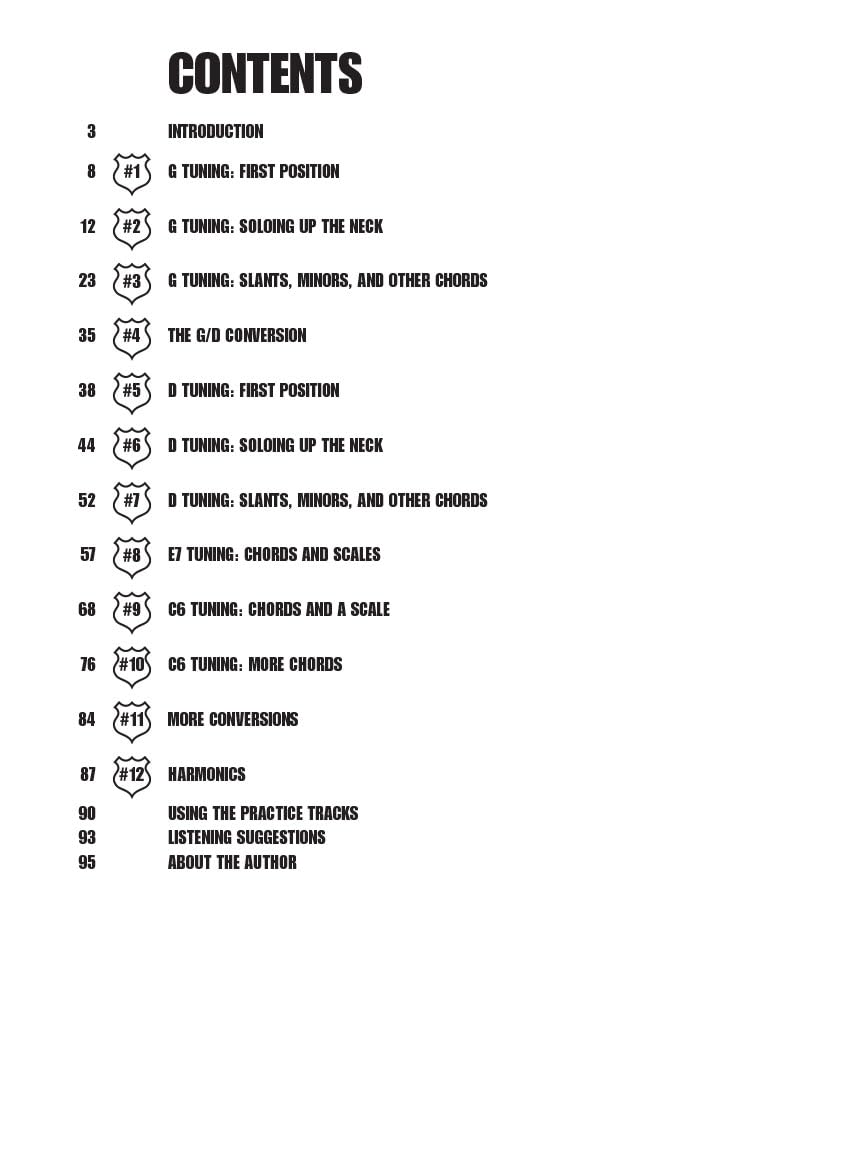 CONTENTS

3 INTRODUCTION

8 #1 G TUNING: FIRST POSITION

12 #2 G TUNING: SOLOING UP THE NECK

23 #3 G TUNING: SLANTS, MINORS, AND OTHER CHORDS

35 #4 THE G/D CONVERSION

38 #5 D TUNING: FIRST POSITION

44 #6 D TUNING: SOLOING UP THE NECK

52 #7 D TUNING: SLANTS, MINORS, AND OTHER CHORDS

57 #8 E7 TUNING: CHORDS AND SCALES

68 #9 C6 TUNING: CHORDS AND A SCALE

76 #10 C6 TUNING: MORE CHORDS

84 #11 MORE CONVERSIONS

87 #12 HARMONICS

90 USING THE PRACTICE TRACKS
93 LISTENING SUGGESTIONS
95 ABOUT THE AUTHOR